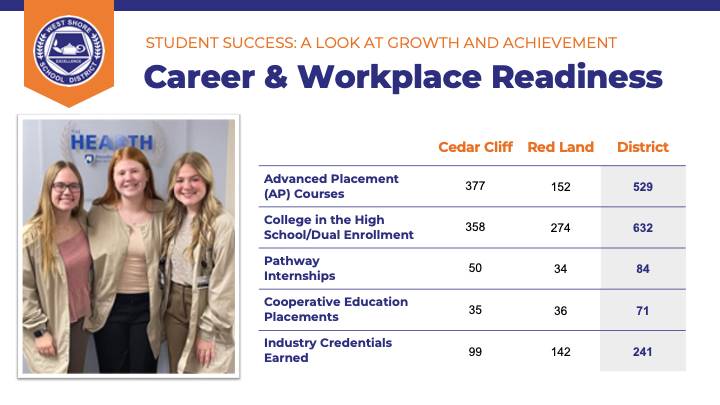 WEST SHORE
EXCELLENCE
SCHOOL DISTRICT

STUDENT SUCCESS: A LOOK AT GROWTH AND ACHIEVEMENT

Career & Workplace Readiness

HEALTH

| | Cedar Cliff | Red Land | District |
|---|---|---|---|
| Advanced Placement (AP) Courses | 377 | 152 | 529 |
| College in the High School/Dual Enrollment | 358 | 274 | 632 |
| Pathway Internships | 50 | 34 | 84 |
| Cooperative Education Placements | 35 | 36 | 71 |
| Industry Credentials Earned | 99 | 142 | 241 |